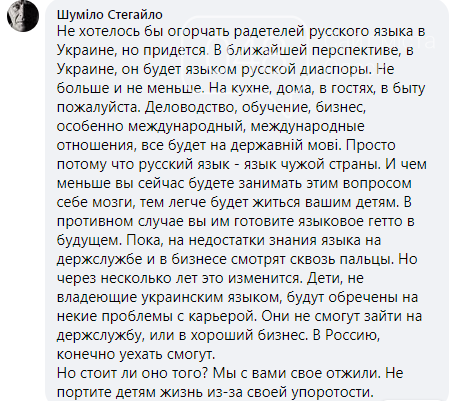 Шуміло Стегайло
Не хотелось бы огорчать радетелей русского языка в Украине, но придется. В ближайшей перспективе, в Украине, он будет языком русской диаспоры. Не больше и не меньше. На кухне, дома, в гостях, в быту пожалуйста. Деловодство, обучение, бизнес, особенно международный, международные отношения, все будет на державній мові. Просто потому что русский язык - язык чужой страны. И чем меньше вы сейчас будете занимать этим вопросом себе мозги, тем легче будет житься вашим детям. В противном случае вы им готовите языковое гетто в будущем. Пока, на недостатки знания языка на держслужбе и в бизнесе смотрят сквозь пальцы. Но через несколько лет это изменится. Дети, не владеющие украинским языком, будут обречены на некие проблемы с карьерой. Они не смогут зайти на держслужбу, или в хороший бизнес. В Россию, конечно уехать смогут.
Но стоит ли оно того? Мы с вами свое отжили. Не портите детям жизнь из-за своей упоротости.